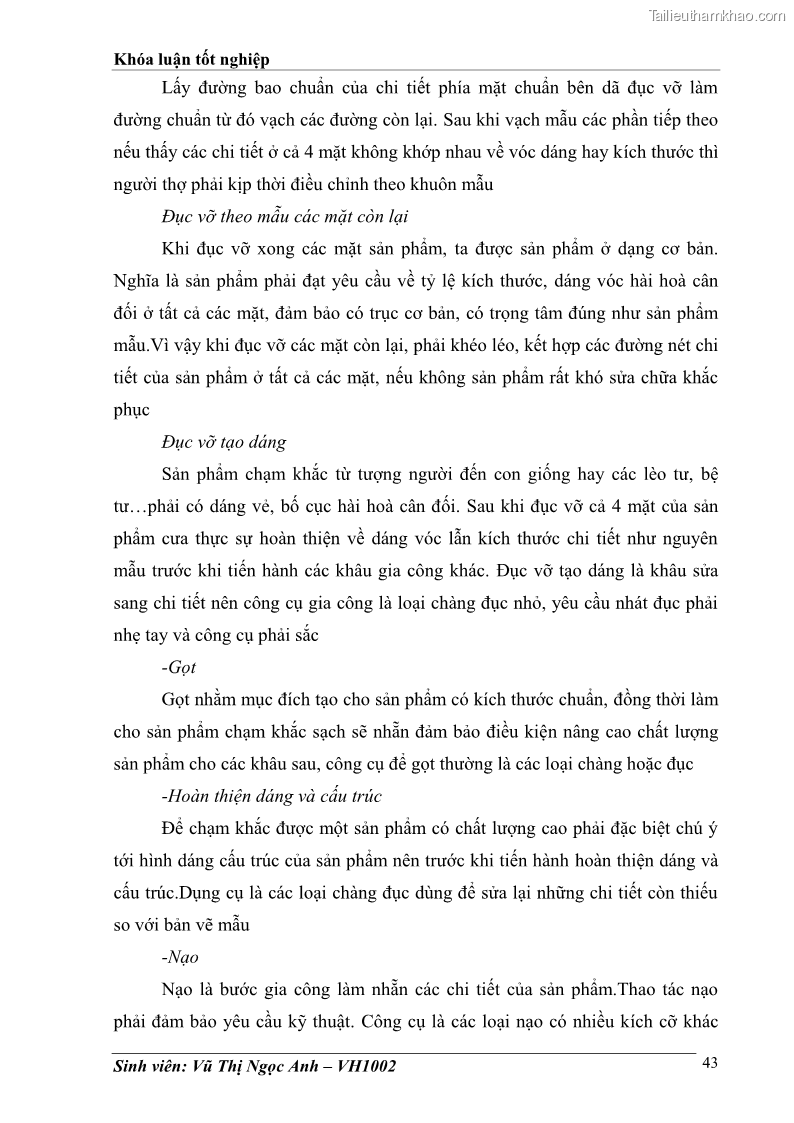 Tailieuthamkhao.com

Khóa luận tốt nghiệp

Lấy đường bao chuẩn của chi tiết phía mặt chuẩn bên dã đục vỡ làm đường chuẩn từ đó vạch các đường còn lại. Sau khi vạch mẫu các phần tiếp theo nếu thấy các chi tiết ở cả 4 mặt không khớp nhau về vóc dáng hay kích thước thì người thợ phải kịp thời điều chỉnh theo khuôn mẫu

Đục vỡ theo mẫu các mặt còn lại

Khi đục vỡ xong các mặt sản phẩm, ta được sản phẩm ở dạng cơ bản. Nghĩa là sản phẩm phải đạt yêu cầu về tỷ lệ kích thước, dáng vóc hài hoà cân đối ở tất cả các mặt, đảm bảo có trục cơ bản, có trọng tâm đúng như sản phẩm mẫu.Vì vậy khi đục vỡ các mặt còn lại, phải khéo léo, kết hợp các đường nét chi tiết của sản phẩm ở tất cả các mặt, nếu không sản phẩm rất khó sửa chữa khắc phục

Đục vỡ tạo dáng

Sản phẩm chạm khắc từ tượng người đến con giống hay các lèo tư, bệ tư…phải có dáng vẻ, bố cục hài hoà cân đối. Sau khi đục vỡ cả 4 mặt của sản phẩm cưa thực sự hoàn thiện về dáng vóc lẫn kích thước chi tiết như nguyên mẫu trước khi tiến hành các khâu gia công khác. Đục vỡ tạo dáng là khâu sửa sang chi tiết nên công cụ gia công là loại chàng đục nhỏ, yêu cầu nhát đục phải nhẹ tay và công cụ phải sắc

-Gọt

Gọt nhằm mục đích tạo cho sản phẩm có kích thước chuẩn, đồng thời làm cho sản phẩm chạm khắc sạch sẽ nhẵn đảm bảo điều kiện nâng cao chất lượng sản phẩm cho các khâu sau, công cụ để gọt thường là các loại chàng hoặc đục

-Hoàn thiện dáng và cấu trúc

Để chạm khắc được một sản phẩm có chất lượng cao phải đặc biệt chú ý tới hình dáng cấu trúc của sản phẩm nên trước khi tiến hành hoàn thiện dáng và cấu trúc.Dụng cụ là các loại chàng đục dùng để sửa lại những chi tiết còn thiếu so với bản vẽ mẫu

-Nạo

Nạo là bước gia công làm nhẵn các chi tiết của sản phẩm.Thao tác nạo phải đảm bảo yêu cầu kỹ thuật. Công cụ là các loại nạo có nhiều kích cỡ khác

Sinh viên: Vũ Thị Ngọc Anh – VH1002

43